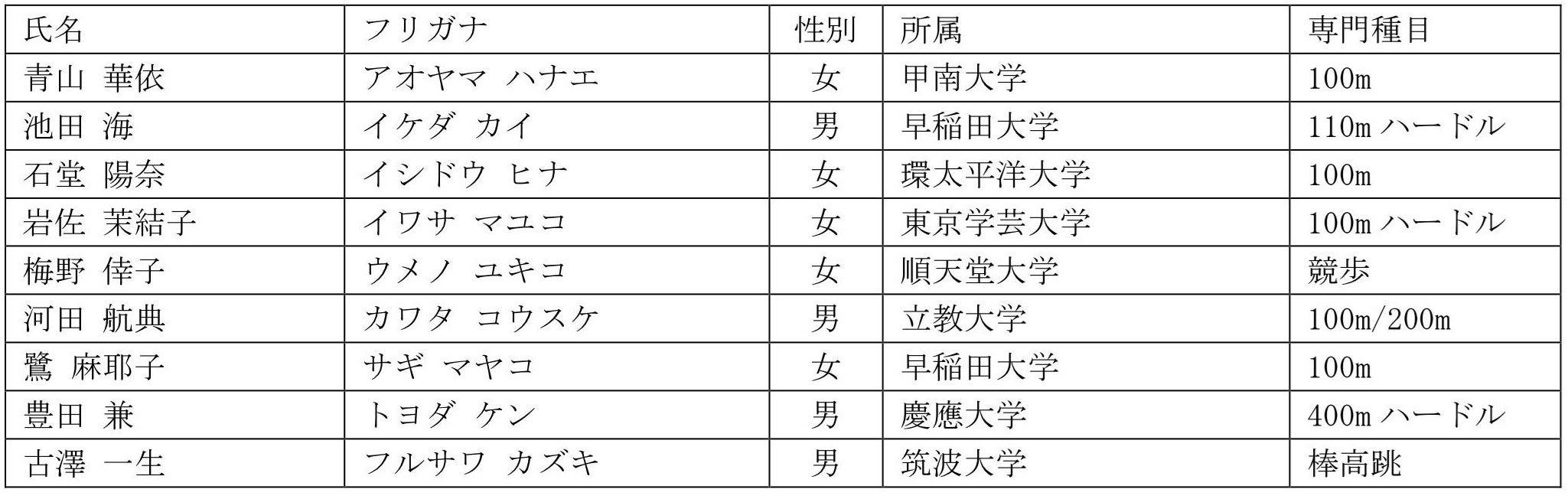 | 氏名 | フリガナ | 性別 | 所属 | 専門種目 |
|---|---|---|---|---|
| 青山 華依 | アオヤマ ハナエ | 女 | 甲南大学 | 100m |
| 池田 海 | イケダ カイ | 男 | 早稲田大学 | 110mハードル |
| 石堂 陽奈 | イシドウ ヒナ | 女 | 環太平洋大学 | 100m |
| 岩佐 茉結子 | イワサ マユコ | 女 | 東京学芸大学 | 100mハードル |
| 梅野 倖子 | ウメノ ユキコ | 女 | 順天堂大学 | 競歩 |
| 河田 航典 | カワタ コウスケ | 男 | 立教大学 | 100m/200m |
| 鷺 麻耶子 | サギ マヤコ | 女 | 早稲田大学 | 100m |
| 豊田 兼 | トヨダ ケン | 男 | 慶應大学 | 400mハードル |
| 古澤 一生 | フルサワ カズキ | 男 | 筑波大学 | 棒高跳 |